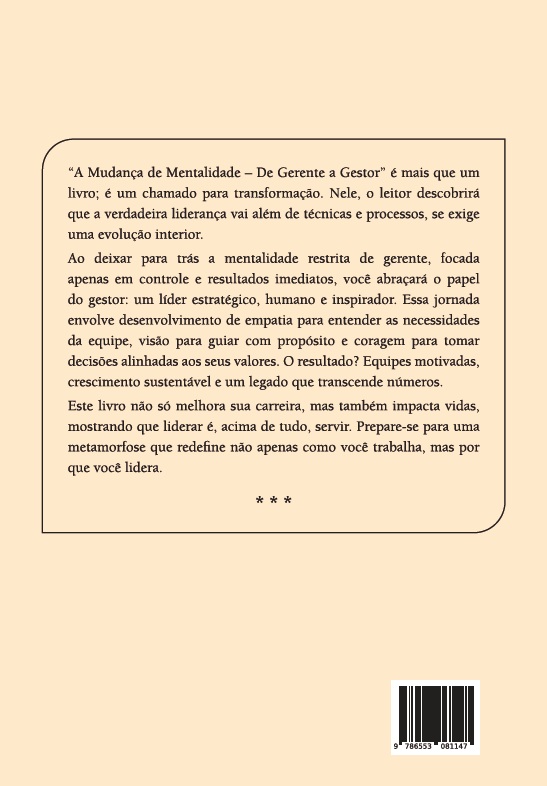 “A Mudança de Mentalidade – De Gerente a Gestor” é mais que um livro; é um chamado para transformação. Nele, o leitor descobrirá que a verdadeira liderança vai além de técnicas e processos, se exige uma evolução interior.

Ao deixar para trás a mentalidade restrita de gerente, focada apenas em controle e resultados imediatos, você abraçará o papel do gestor: um líder estratégico, humano e inspirador. Essa jornada envolve desenvolvimento de empatia para entender as necessidades da equipe, visão para guiar com propósito e coragem para tomar decisões alinhadas aos seus valores. O resultado? Equipes motivadas, crescimento sustentável e um legado que transcende números.

Este livro não só melhora sua carreira, mas também impacta vidas, mostrando que liderar é, acima de tudo, servir. Prepare-se para uma metamorfose que redefine não apenas como você trabalha, mas por que você lidera.

* * *

9 786553 081147